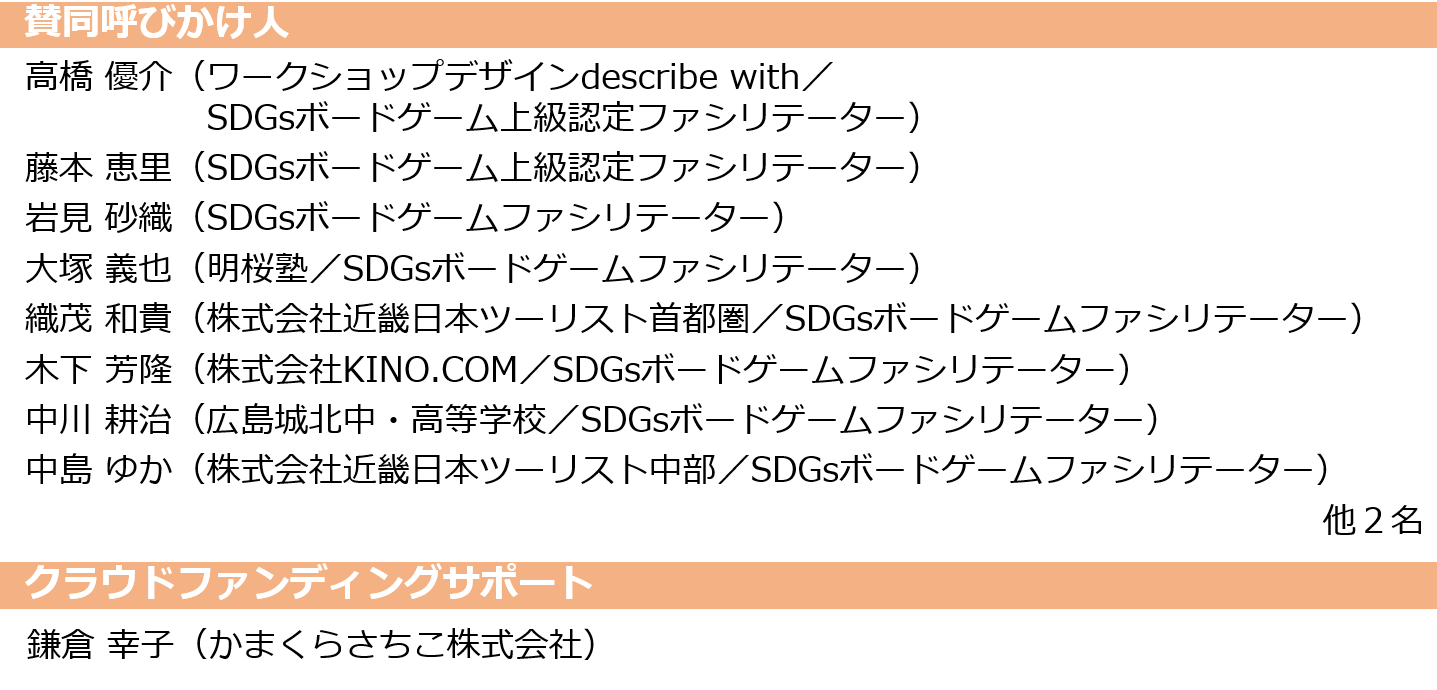 賛同呼びかけ人

高橋 優介（ワークショップデザインdescribe with／SDGsボードゲーム上級認定ファシリテーター）
藤本 恵里（SDGsボードゲーム上級認定ファシリテーター）
岩見 砂織（SDGsボードゲームファシリテーター）
大塚 義也（明桜塾／SDGsボードゲームファシリテーター）
織茂 和貴（株式会社近畿日本ツーリスト首都圏／SDGsボードゲームファシリテーター）
木下 芳隆（株式会社KINO.COM／SDGsボードゲームファシリテーター）
中川 耕治（広島城北中・高等学校／SDGsボードゲームファシリテーター）
中島 ゆか（株式会社近畿日本ツーリスト中部／SDGsボードゲームファシリテーター）

他２名

クラウドファンディングサポート

鎌倉 幸子（かまくらさちこ株式会社）